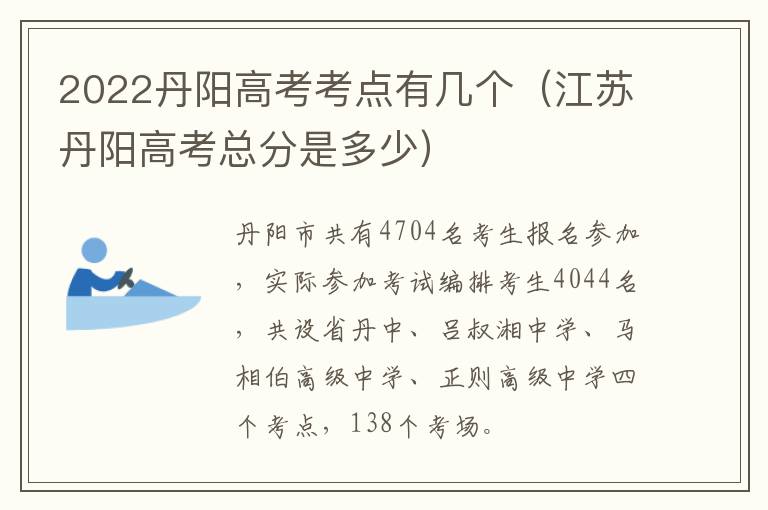 2022丹阳高考考点有几个（江苏丹阳高考总分是多少）

丹阳市共有4704名考生报名参加，实际参加考试编排考生4044名，共设省丹中、吕叔湘中学、马相伯高级中学、正则高级中学四个考点，138个考场。